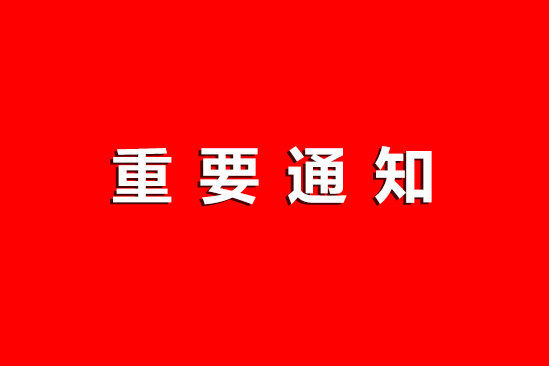 重要通知